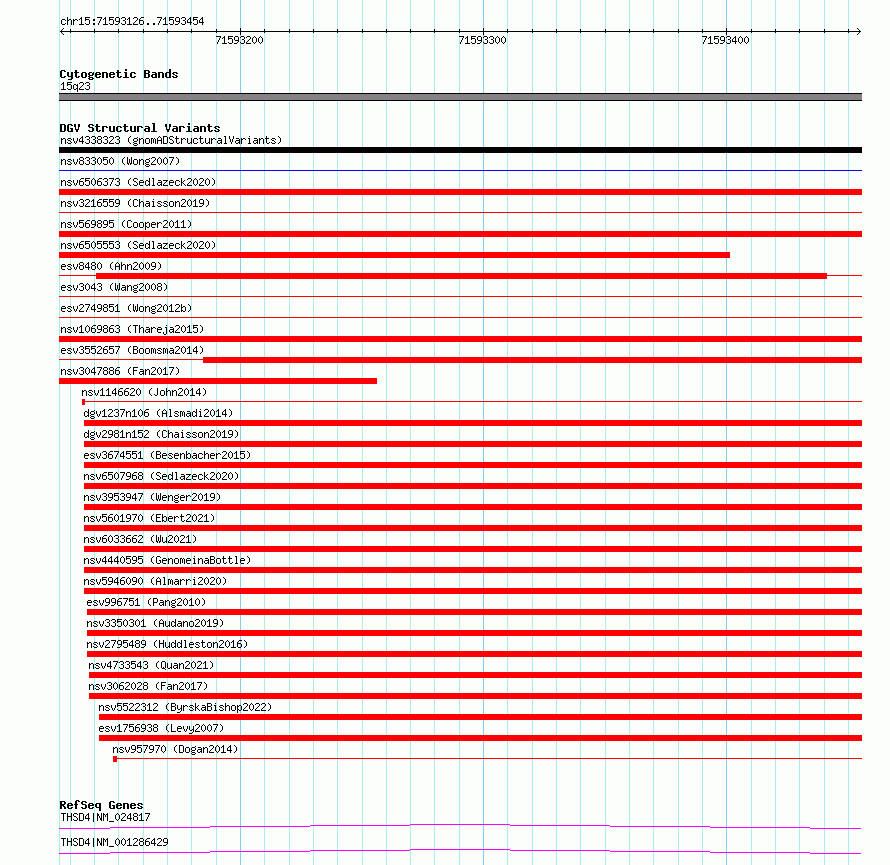 chr15:71593126..71593454
71593200
71593300
71593400

Cytogenetic Bands
15q23

DGV Structural Variants
nsv4338323 (gnomADStructuralVariants)
nsv833050 (Wong2007)
nsv6506373 (Sedlazeck2020)
nsv3216559 (Chaisson2019)
nsv569895 (Cooper2011)
nsv6505553 (Sedlazeck2020)
esv8480 (Ahn2009)
esv3043 (Wang2008)
esv2749851 (Wong2012b)
nsv1069863 (Thareja2015)
esv3552657 (Boomsma2014)
nsv3047886 (Fan2017)
nsv1146620 (John2014)
dgv1237n106 (Alsmadi2014)
dgv2981n152 (Chaisson2019)
esv3674551 (Besenbacher2015)
nsv6507968 (Sedlazeck2020)
nsv3953947 (Wenger2019)
nsv5601970 (Ebert2021)
nsv6033662 (Wu2021)
nsv4440595 (GenomeinaBottle)
nsv5946090 (Almarri2020)
esv996751 (Pang2010)
nsv3350301 (Audano2019)
nsv2795489 (Huddleston2016)
nsv4733543 (Quan2021)
nsv3062028 (Fan2017)
nsv5522312 (ByrskaBishop2022)
esv1756938 (Levy2007)
nsv957970 (Dogan2014)

RefSeq Genes
THSD4|NM_024817
THSD4|NM_001286429